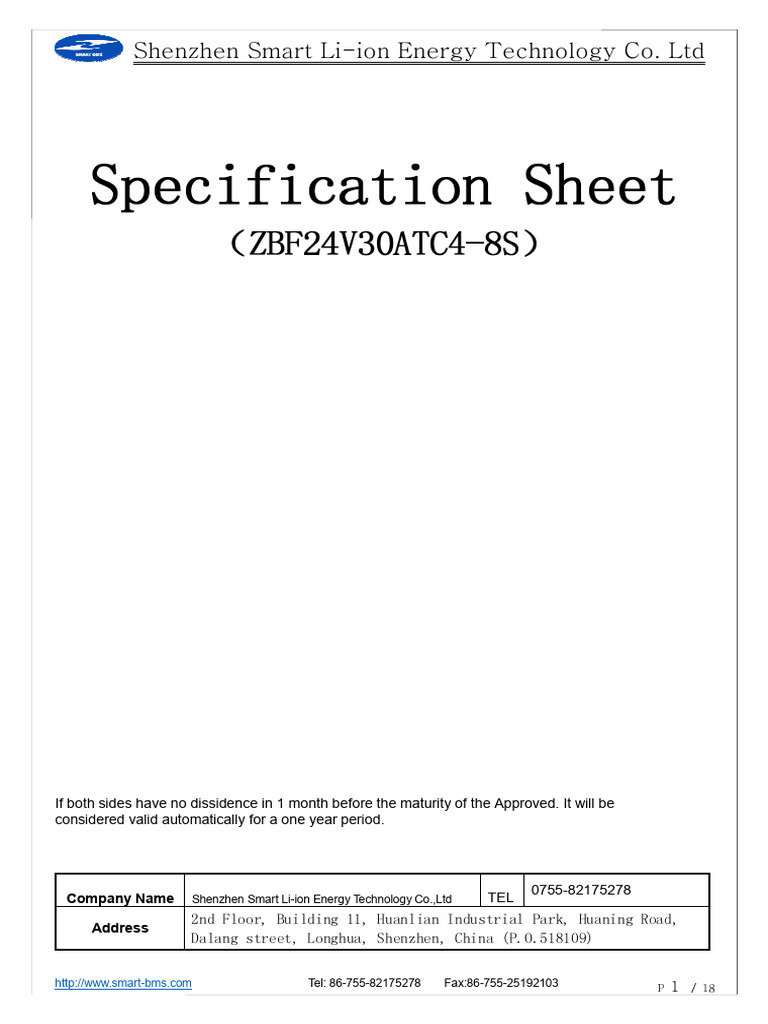 SMART BMS

Shenzhen Smart Li-ion Energy Technology Co. Ltd

Specification Sheet

（ZBF24V30ATC4-8S）

If both sides have no dissidence in 1 month before the maturity of the Approved. It will be considered valid automatically for a one year period.

| Company Name | Shenzhen Smart Li-ion Energy Technology Co.,Ltd | TEL | 0755-82175278 |
|---|---|---|---|
| Address | 2nd Floor, Building 11, Huanlian Industrial Park, Huaning Road, Dalang street, Longhua, Shenzhen, China (P.O.518109) | | |

http://www.smart-bms.com Tel: 86-755-82175278 Fax:86-755-25192103 P 1 / 18